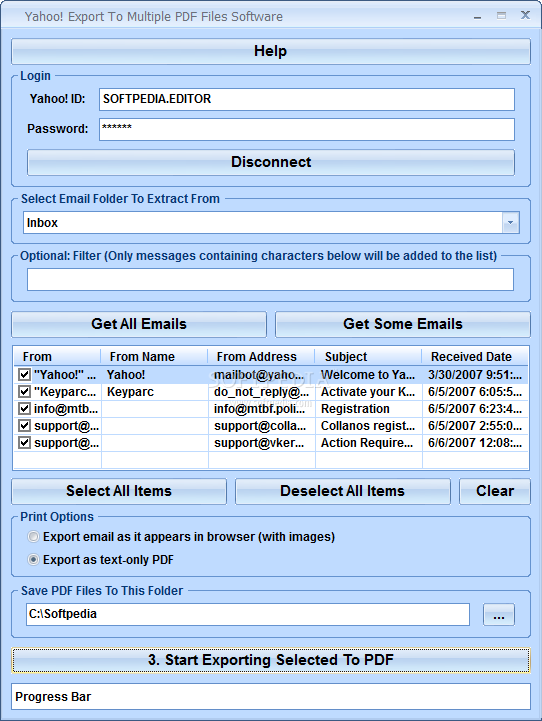 Yahoo! Export To Multiple PDF Files Software

Help

Login

Yahoo! ID: SOFTPEDIA.EDITOR

Password: ******

Disconnect

Select Email Folder To Extract From

Inbox

Optional: Filter (Only messages containing characters below will be added to the list)

Get All Emails

Get Some Emails

| From | From Name | From Address | Subject | Received Date |
|---|---|---|---|---|
| "Yahoo!" ... | Yahoo! | mailbot@yaho... | Welcome to Ya... | 3/30/2007 9:51:... |
| "Keyparc... | Keyparc | do_not_reply@... | Activate your K... | 6/5/2007 6:05:5... |
| info@mtb... | | info@mtbf.poli... | Registration | 6/5/2007 6:23:4... |
| support@... | | support@colla... | Collanos regist... | 6/5/2007 2:55:0... |
| support@... | | support@vker... | Action Require... | 6/6/2007 12:08:... |

Select All Items

Deselect All Items

Clear

Print Options

Export email as it appears in browser (with images)

Export as text-only PDF

Save PDF Files To This Folder

C:\Softpedia

...

3. Start Exporting Selected To PDF

Progress Bar